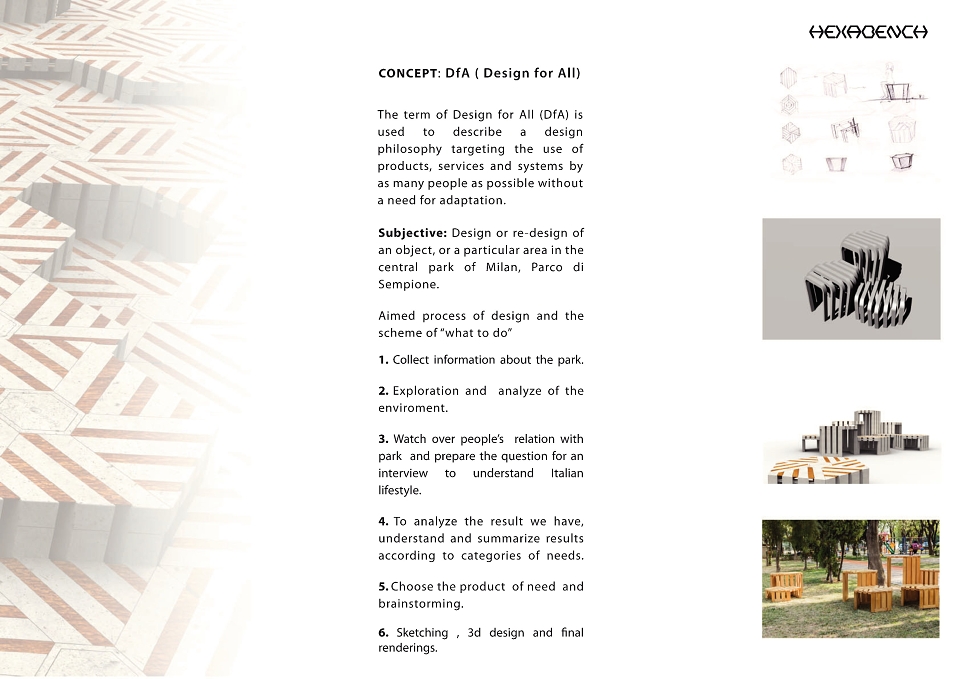 HEXABENCH

CONCEPT: DfA ( Design for All)

The term of Design for All (DfA) is used to describe a design philosophy targeting the use of products, services and systems by as many people as possible without a need for adaptation.

Subjective: Design or re-design of an object, or a particular area in the central park of Milan, Parco di Sempione.

Aimed process of design and the scheme of "what to do"

1. Collect information about the park.

2. Exploration and analyze of the enviroment.

3. Watch over people's relation with park and prepare the question for an interview to understand Italian lifestyle.

4. To analyze the result we have, understand and summarize results according to categories of needs.

5. Choose the product of need and brainstorming.

6. Sketching , 3d design and final renderings.